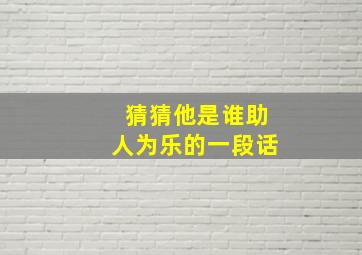 猜猜他是谁助人为乐的一段话